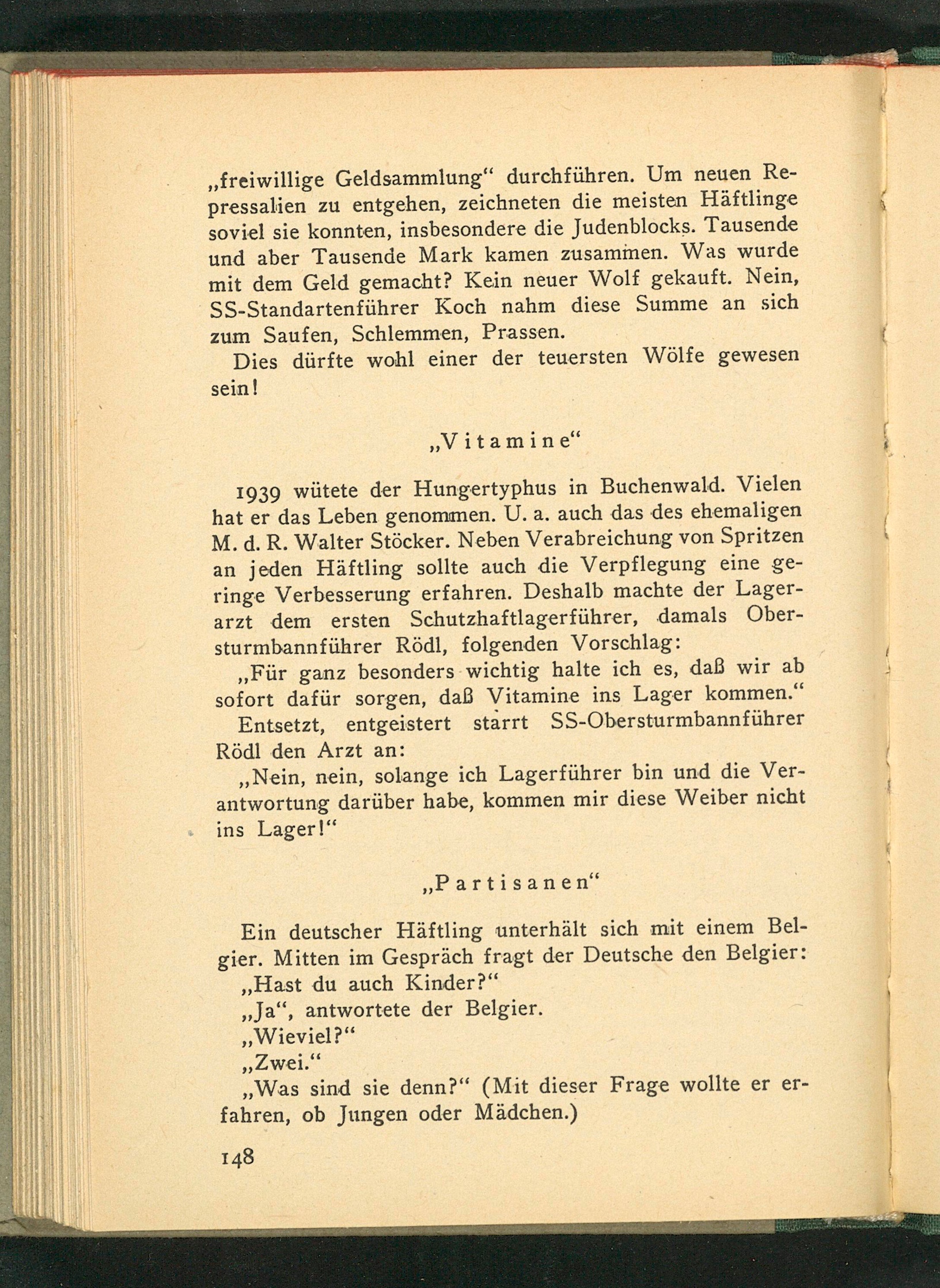 „freiwillige Geldsammlung“ durchführen. Um neuen Repressalien zu entgehen, zeichneten die meisten Häftlinge soviel sie konnten, insbesondere die Judenblocks. Tausende und aber Tausende Mark kamen zusammen. Was wurde mit dem Geld gemacht? Kein neuer Wolf gekauft. Nein, SS-Standartenführer Koch nahm diese Summe an sich zum Saufen, Schlemmen, Prassen.

Dies dürfte wohl einer der teuersten Wölfe gewesen sein!

„Vitamine“

1939 wütete der Hungertyphus in Buchenwald. Vielen hat er das Leben genommen. U. a. auch das des ehemaligen M. d. R. Walter Stöcker. Neben Verabreichung von Spritzen an jeden Häftling sollte auch die Verpflegung eine geringe Verbesserung erfahren. Deshalb machte der Lagerarzt dem ersten Schutzhaftlagerführer, damals Obersturmbannführer Rödl, folgenden Vorschlag:

„Für ganz besonders wichtig halte ich es, daß wir ab sofort dafür sorgen, daß Vitamine ins Lager kommen.“

Entsetzt, entgeistert starrt SS-Obersturmbannführer Rödl den Arzt an:

„Nein, nein, solange ich Lagerführer bin und die Verantwortung darüber habe, kommen mir diese Weiber nicht ins Lager!“

„Partisanen“

Ein deutscher Häftling unterhält sich mit einem Belgier. Mitten im Gespräch fragt der Deutsche den Belgier:

„Hast du auch Kinder?“

„Ja“, antwortete der Belgier.

„Wieviel?“

„Zwei.“

„Was sind sie denn?“ (Mit dieser Frage wollte er erfahren, ob Jungen oder Mädchen.)

148